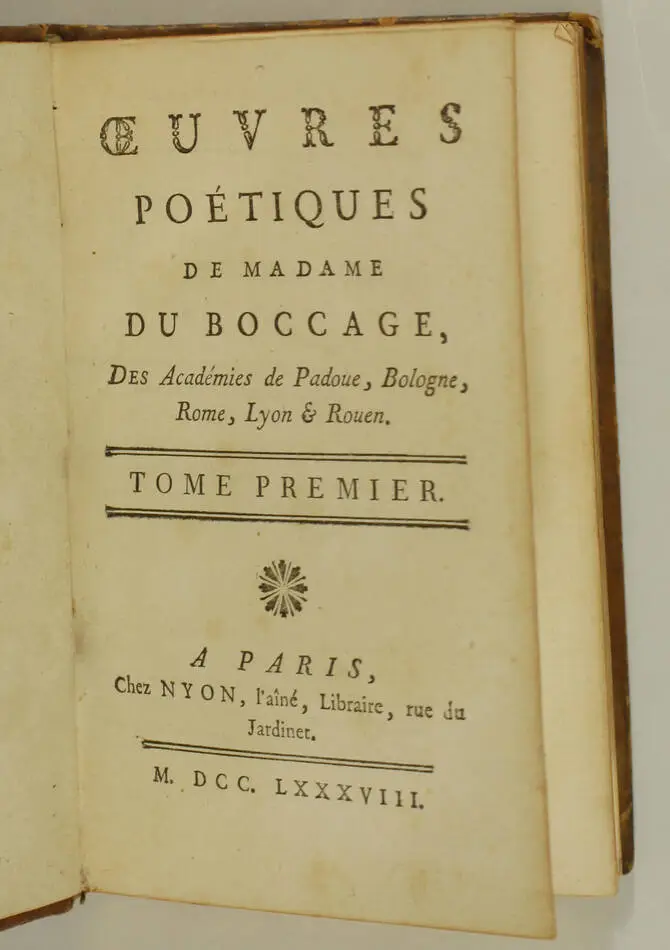 ŒUVRES
POÉTIQUES
DE MADAME
DU BOCCAGE,
DES Académies de Padoue, Bologne, Rome, Lyon & Rouen.

TOME PREMIER.

A PARIS,
Chez NYON, l'aîné, Libraire, rue du Jardinet.

M. DCC. LXXXVIII.